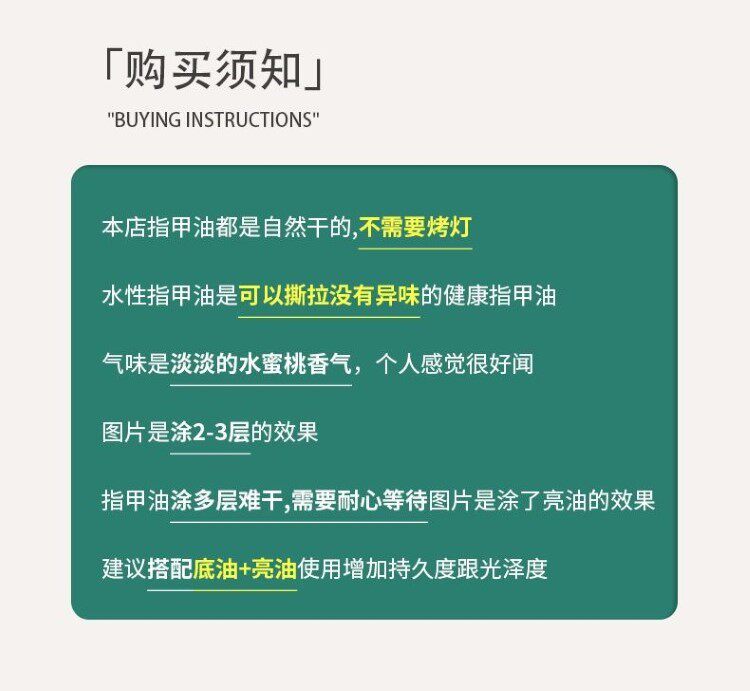 「购买须知」

"BUYING INSTRUCTIONS"

本店指甲油都是自然干的,不需要烤灯

水性指甲油是可以撕拉没有异味的健康指甲油

气味是淡淡的水蜜桃香气，个人感觉很好闻

图片是涂2-3层的效果

指甲油涂多层难干,需要耐心等待图片是涂了亮油的效果

建议搭配底油+亮油使用增加持久度跟光泽度